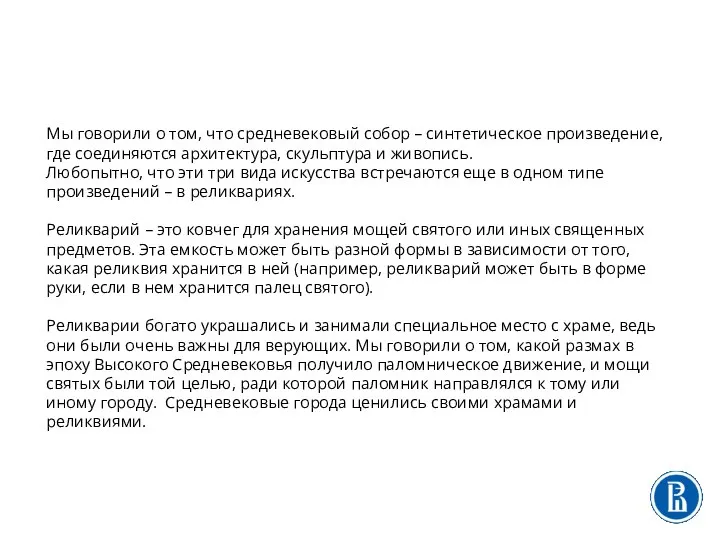 Мы говорили о том, что средневековый собор – синтетическое произведение, где соединяются архитектура, скульптура и живопись.
Любопытно, что эти три вида искусства встречаются еще в одном типе произведений – в реликвариях.

Реликварий – это ковчег для хранения мощей святого или иных священных предметов. Эта емкость может быть разной формы в зависимости от того, какая реликвия хранится в ней (например, реликварий может быть в форме руки, если в нем хранится палец святого).

Реликварии богато украшались и занимали специальное место с храме, ведь они были очень важны для верующих. Мы говорили о том, какой размах в эпоху Высокого Средневековья получило паломническое движение, и мощи святых были той целью, ради которой паломник направлялся к тому или иному городу. Средневековые города ценились своими храмами и реликвиями.